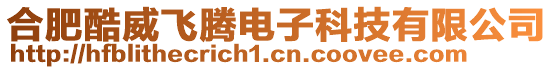 合肥酷威飞腾电子科技有限公司
http://hfblithecrich1.cn.coovee.com